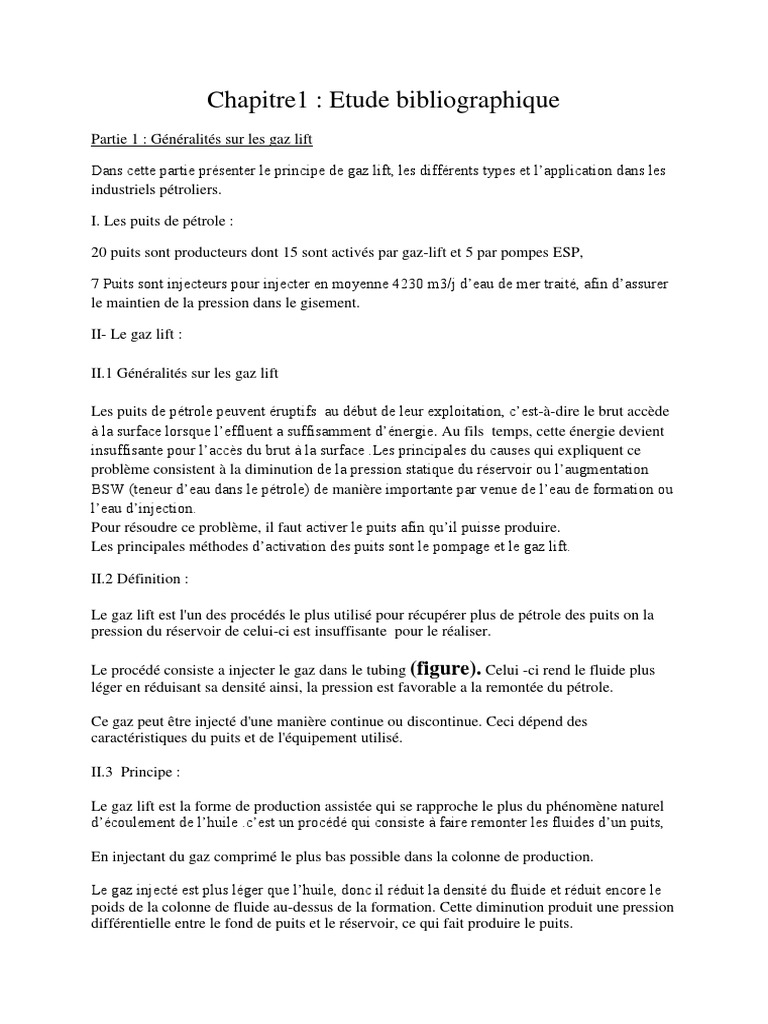 Chapitre1 : Etude bibliographique

Partie 1 : Généralités sur les gaz lift

Dans cette partie présenter le principe de gaz lift, les différents types et l'application dans les industriels pétroliers.

I. Les puits de pétrole :

20 puits sont producteurs dont 15 sont activés par gaz-lift et 5 par pompes ESP,

7 Puits sont injecteurs pour injecter en moyenne 4230 m3/j d'eau de mer traité, afin d'assurer le maintien de la pression dans le gisement.

II- Le gaz lift :

II.1 Généralités sur les gaz lift

Les puits de pétrole peuvent éruptifs au début de leur exploitation, c'est-à-dire le brut accède à la surface lorsque l'effluent a suffisamment d'énergie. Au fils temps, cette énergie devient insuffisante pour l'accès du brut à la surface .Les principales du causes qui expliquent ce problème consistent à la diminution de la pression statique du réservoir ou l'augmentation BSW (teneur d'eau dans le pétrole) de manière importante par venue de l'eau de formation ou l'eau d'injection.
Pour résoudre ce problème, il faut activer le puits afin qu'il puisse produire.
Les principales méthodes d'activation des puits sont le pompage et le gaz lift.

II.2 Définition :

Le gaz lift est l'un des procédés le plus utilisé pour récupérer plus de pétrole des puits on la pression du réservoir de celui-ci est insuffisante pour le réaliser.

Le procédé consiste a injecter le gaz dans le tubing (figure). Celui -ci rend le fluide plus léger en réduisant sa densité ainsi, la pression est favorable a la remontée du pétrole.

Ce gaz peut être injecté d'une manière continue ou discontinue. Ceci dépend des caractéristiques du puits et de l'équipement utilisé.

II.3 Principe :

Le gaz lift est la forme de production assistée qui se rapproche le plus du phénomène naturel d'écoulement de l'huile .c'est un procédé qui consiste à faire remonter les fluides d'un puits,

En injectant du gaz comprimé le plus bas possible dans la colonne de production.

Le gaz injecté est plus léger que l'huile, donc il réduit la densité du fluide et réduit encore le poids de la colonne de fluide au-dessus de la formation. Cette diminution produit une pression différentielle entre le fond de puits et le réservoir, ce qui fait produire le puits.